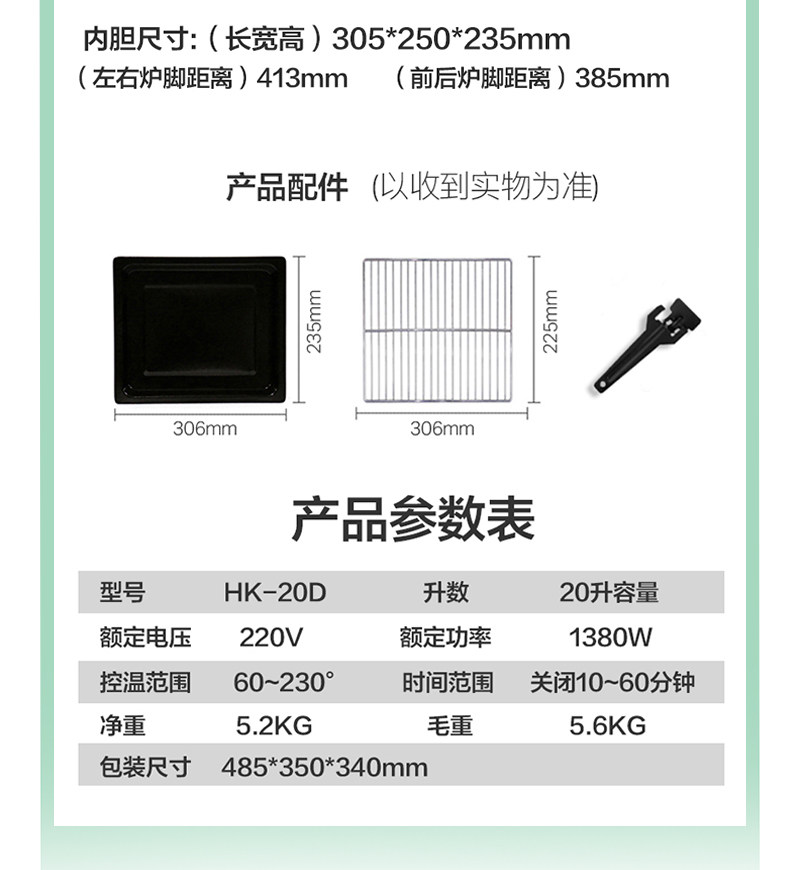 内胆尺寸:（长宽高）305*250*235mm
（左右炉脚距离）413mm （前后炉脚距离）385mm

产品配件 (以收到实物为准)

235mm
306mm
225mm
306mm

产品参数表

| 型号 | HK-20D | 升数 | 20升容量 |
|---|---|---|---|
| 额定电压 | 220V | 额定功率 | 1380W |
| 控温范围 | 60~230° | 时间范围 | 关闭10~60分钟 |
| 净重 | 5.2KG | 毛重 | 5.6KG |
| 包装尺寸 | 485*350*340mm | | |